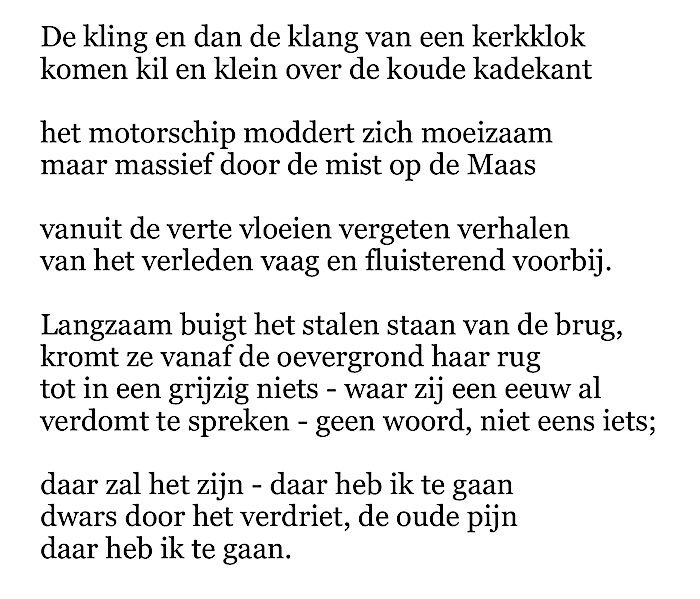 De kling en dan de klang van een kerkklok
komen kil en klein over de koude kadekant

het motorschip moddert zich moeizaam
maar massief door de mist op de Maas

vanuit de verte vloeien vergeten verhalen
van het verleden vaag en fluisterend voorbij.

Langzaam buigt het stalen staan van de brug,
kromt ze vanaf de oevergrond haar rug
tot in een grijzig niets - waar zij een eeuw al
verdomt te spreken - geen woord, niet eens iets;

daar zal het zijn - daar heb ik te gaan
dwars door het verdriet, de oude pijn
daar heb ik te gaan.